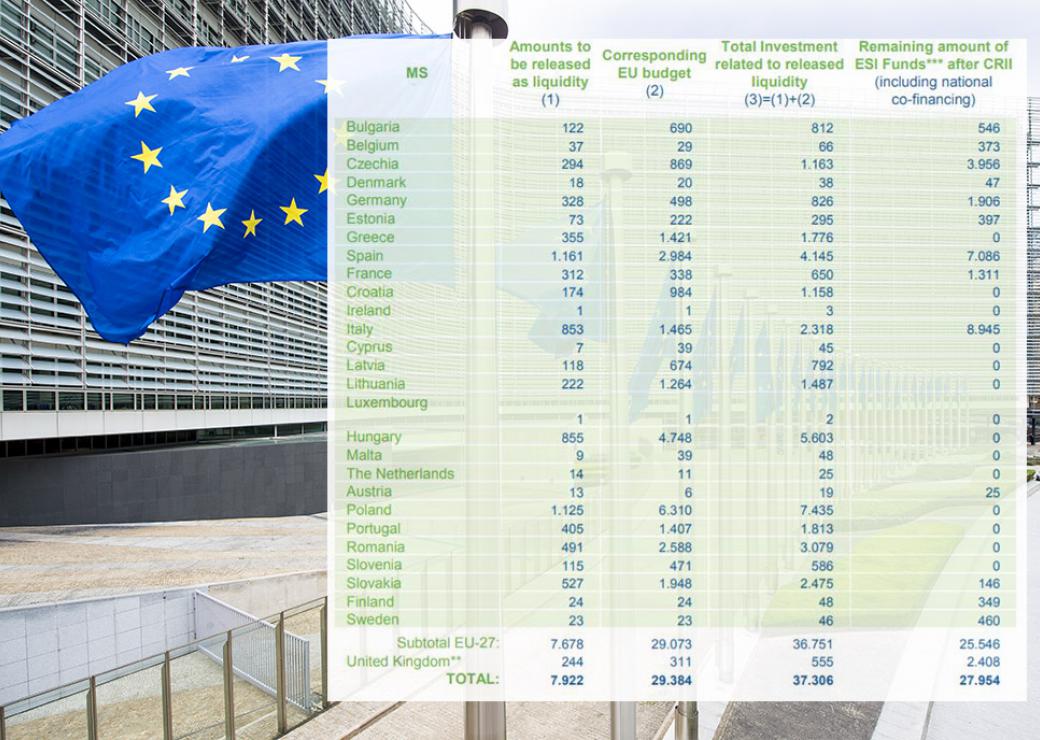 | MS | Amounts to be released as liquidity (1) | Corresponding EU budget (2) | Total Investment related to released liquidity (3)=(1)+(2) | Remaining amount of ESI Funds*** after CRII (including national co-financing) |
|---|---|---|---|---|
| Bulgaria | 122 | 690 | 812 | 546 |
| Belgium | 37 | 29 | 66 | 373 |
| Czechia | 294 | 869 | 1.163 | 3.956 |
| Denmark | 18 | 20 | 38 | 47 |
| Germany | 328 | 498 | 826 | 1.906 |
| Estonia | 73 | 222 | 295 | 397 |
| Greece | 355 | 1.421 | 1.776 | 0 |
| Spain | 1.161 | 2.984 | 4.145 | 7.086 |
| France | 312 | 338 | 650 | 1.311 |
| Croatia | 174 | 984 | 1.158 | 0 |
| Ireland | 1 | 1 | 3 | 0 |
| Italy | 853 | 1.465 | 2.318 | 8.945 |
| Cyprus | 7 | 39 | 45 | 0 |
| Latvia | 118 | 674 | 792 | 0 |
| Lithuania | 222 | 1.264 | 1.487 | 0 |
| Luxembourg | 1 | 1 | 2 | 0 |
| Hungary | 855 | 4.748 | 5.603 | 0 |
| Malta | 9 | 39 | 48 | 0 |
| The Netherlands | 14 | 11 | 25 | 0 |
| Austria | 13 | 6 | 19 | 25 |
| Poland | 1.125 | 6.310 | 7.435 | 0 |
| Portugal | 405 | 1.407 | 1.813 | 0 |
| Romania | 491 | 2.588 | 3.079 | 0 |
| Slovenia | 115 | 471 | 586 | 0 |
| Slovakia | 527 | 1.948 | 2.475 | 146 |
| Finland | 24 | 24 | 48 | 349 |
| Sweden | 23 | 23 | 46 | 460 |
| Subtotal EU-27: | 7.678 | 29.073 | 36.751 | 25.546 |
| United Kingdom** | 244 | 311 | 555 | 2.408 |
| TOTAL: | 7.922 | 29.384 | 37.306 | 27.954 |